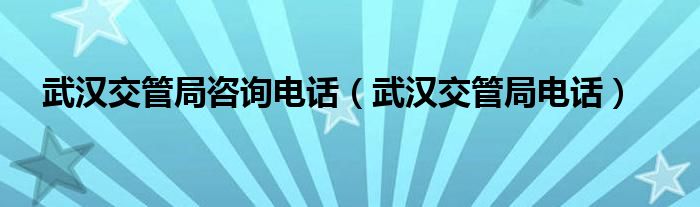 武汉交管局咨询电话（武汉交管局电话）